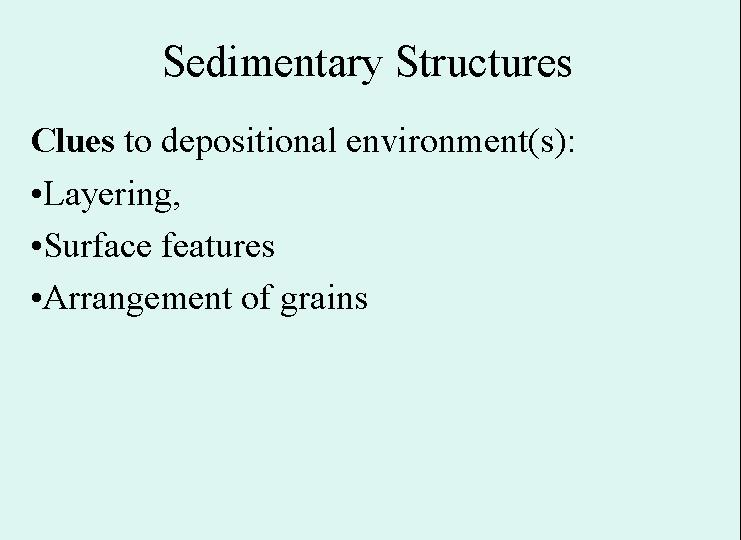 Sedimentary Structures

Clues to depositional environment(s):

• Layering,
• Surface features
• Arrangement of grains